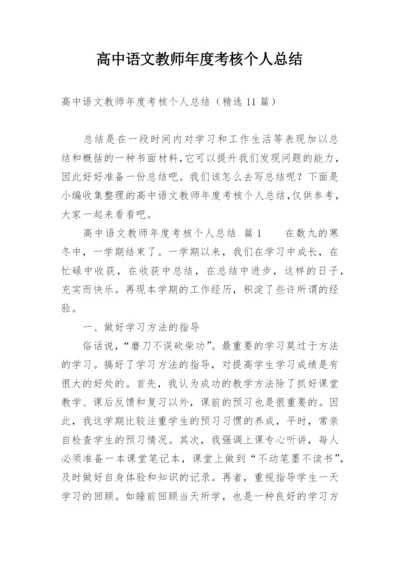 高中语文教师年度考核个人总结

高中语文教师年度考核个人总结（精选11篇）

总结是在一段时间内对学习和工作生活等表现加以总结和概括的一种书面材料，它可以提升我们发现问题的能力，因此好好准备一份总结吧。我们该怎么去写总结呢？下面是小编收集整理的高中语文教师年度考核个人总结，仅供参考，大家一起来看看吧。

高中语文教师年度考核个人总结 篇1 在数九的寒冬中，一学期结束了。一学期以来，我们在学习中成长，在忙碌中收获，在收获中总结，在总结中进步，这样的日子，充实而快乐。再现本学期的工作经历，积淀了些许所谓的经验。

一、做好学习方法的指导

俗话说，“磨刀不误砍柴功”。最重要的学习莫过于方法的学习。搞好了学习方法的指导，对提高学生学习成绩是有很大的好处的。首先，我认为成功的教学方法除了抓好课堂教学、课后反馈和复习以外，课前的预习也是很重要的。因此，我这学期比较注重学生的预习习惯的养成，平时，常亲自检查学生的预习情况。其次，我强调上课专心听讲，每人必须准备一本课堂笔记本，课堂上做到“不动笔墨不读书”，及时做好自身体验和知识的记录。再者，重视指导学生一天学习的回顾。如睡前回顾当天所学，也是一种良好的学习方